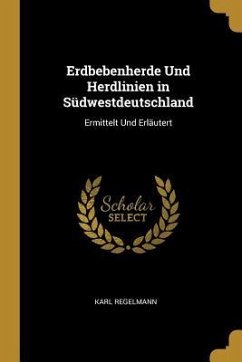 Erdbebenherde Und Herdlinien in Südwestdeutschland

Ermittelt Und Erläutert

Scholar SELECT

KARL REGELMANN